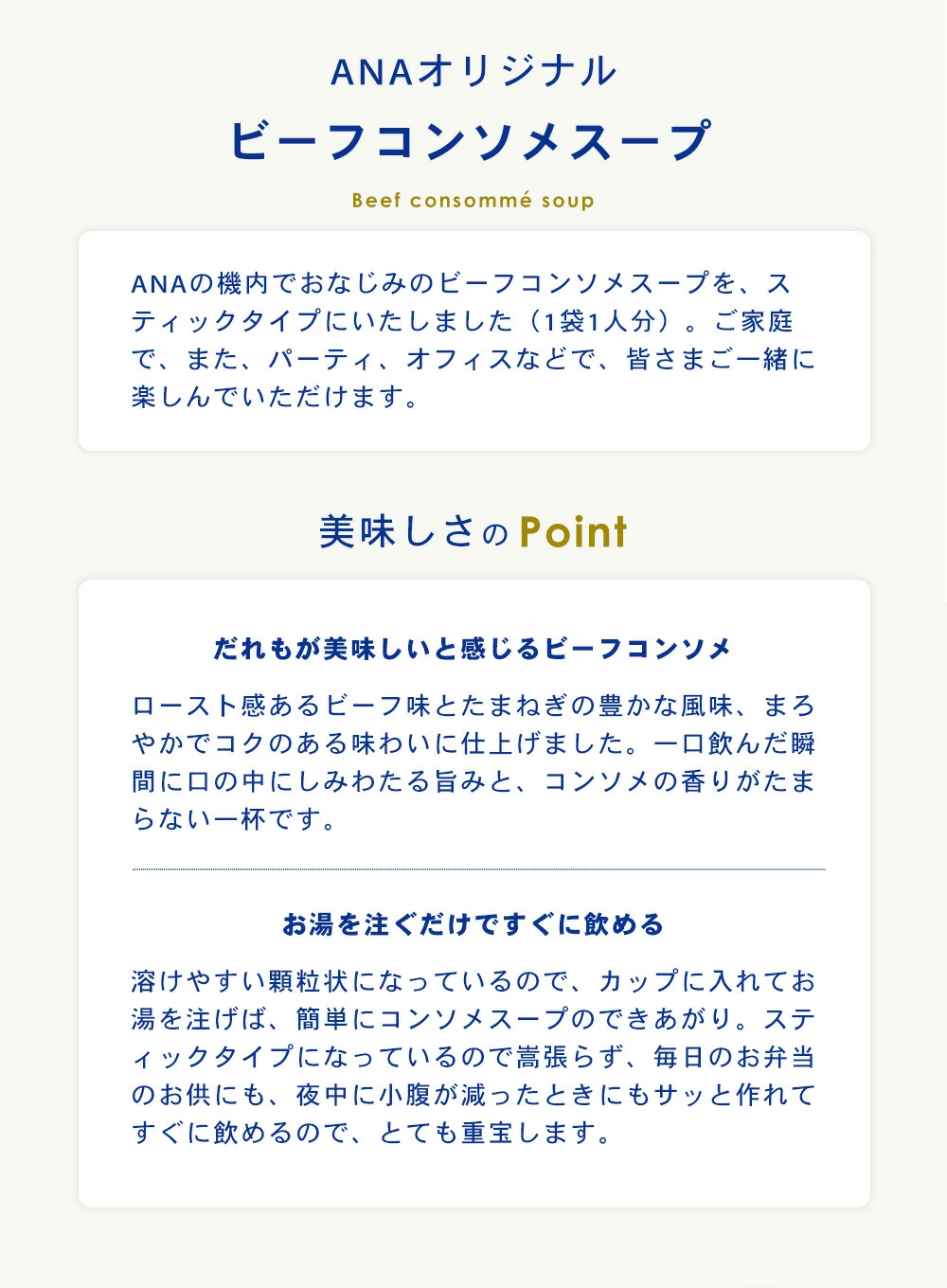 ANAオリジナル

ビーフコンソメスープ

Beef consommé soup

ANAの機内でおなじみのビーフコンソメスープを、スティックタイプにいたしました（1袋1人分）。ご家庭で、また、パーティ、オフィスなどで、皆さまご一緒に楽しんでいただけます。

美味しさのPoint

だれもが美味しいと感じるビーフコンソメ

ロースト感あるビーフ味とたまねぎの豊かな風味、まろやかでコクのある味わいに仕上げました。一口飲んだ瞬間に口の中にしみわたる旨みと、コンソメの香りがたまらない一杯です。

お湯を注ぐだけですぐに飲める

溶けやすい顆粒状になっているので、カップに入れてお湯を注げば、簡単にコンソメスープのできあがり。スティックタイプになっているので嵩張らず、毎日のお弁当のお供にも、夜中に小腹が減ったときにもサッと作れてすぐに飲めるので、とても重宝します。